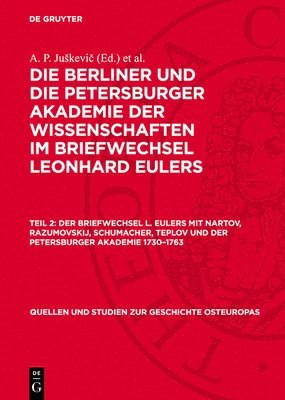 DE GRUYTER

A. P. Juškevič (Ed.) et al.

DIE BERLINER UND DIE PETERSBURGER AKADEMIE DER WISSENSCHAFTEN IM BRIEFWECHSEL LEONHARD EULERS

TEIL 2: DER BRIEFWECHSEL L. EULERS MIT NARTOV, RAZUMOVSKIJ, SCHUMACHER, TEPLOV UND DER PETERSBURGER AKADEMIE 1730–1763

QUELLEN UND STUDIEN ZUR GESCHICHTE OSTEUROPAS

DE G